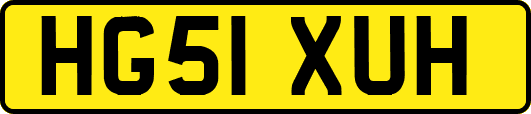 HG51 XUH